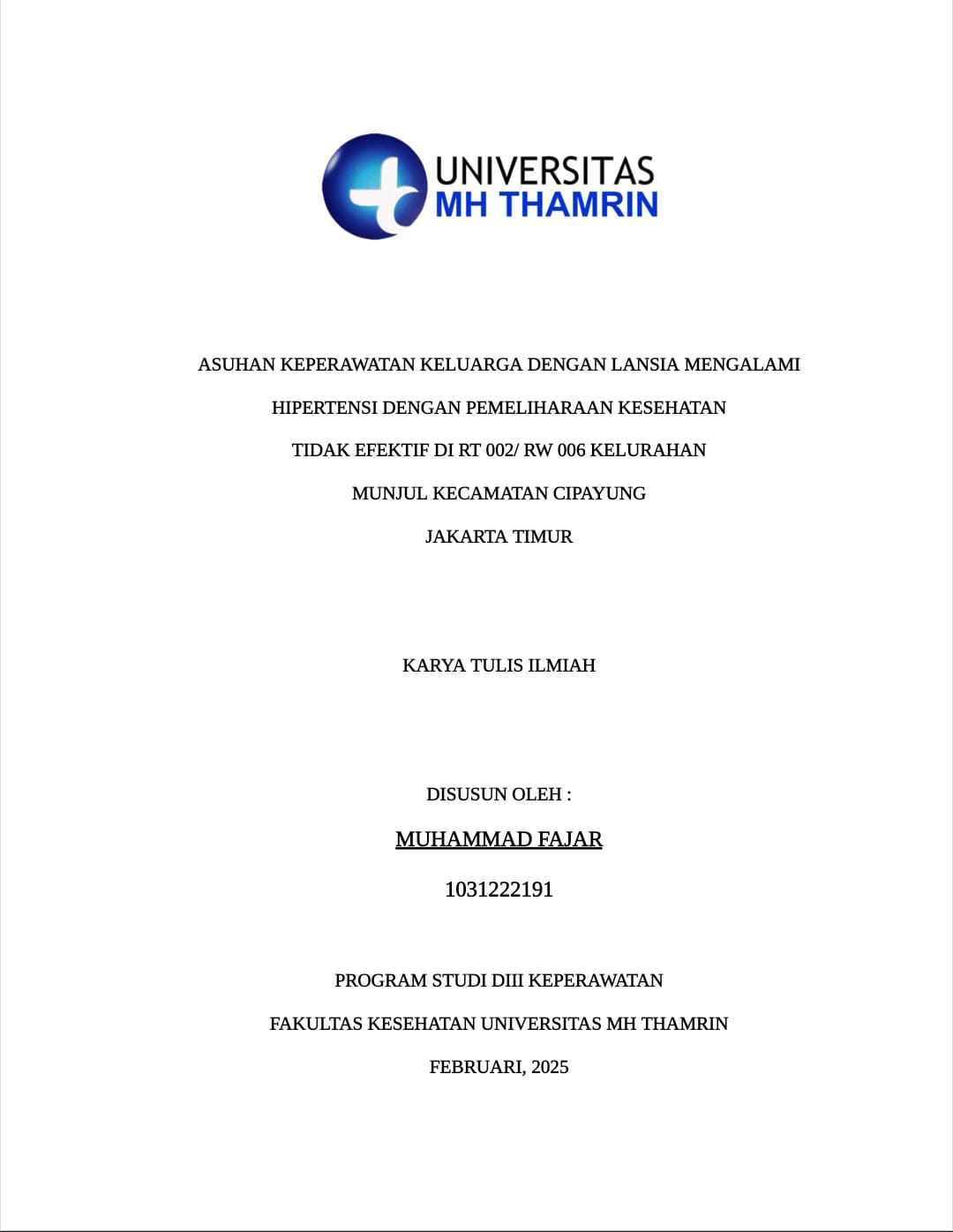 UNIVERSITAS
MH THAMRIN

ASUHAN KEPERAWATAN KELUARGA DENGAN LANSIA MENGALAMI HIPERTENSI DENGAN PEMELIHARAAN KESEHATAN TIDAK EFEKTIF DI RT 002/ RW 006 KELURAHAN MUNJUL KECAMATAN CIPAYUNG JAKARTA TIMUR

KARYA TULIS ILMIAH

DISUSUN OLEH :

MUHAMMAD FAJAR

1031222191

PROGRAM STUDI DIII KEPERAWATAN

FAKULTAS KESEHATAN UNIVERSITAS MH THAMRIN

FEBRUARI, 2025